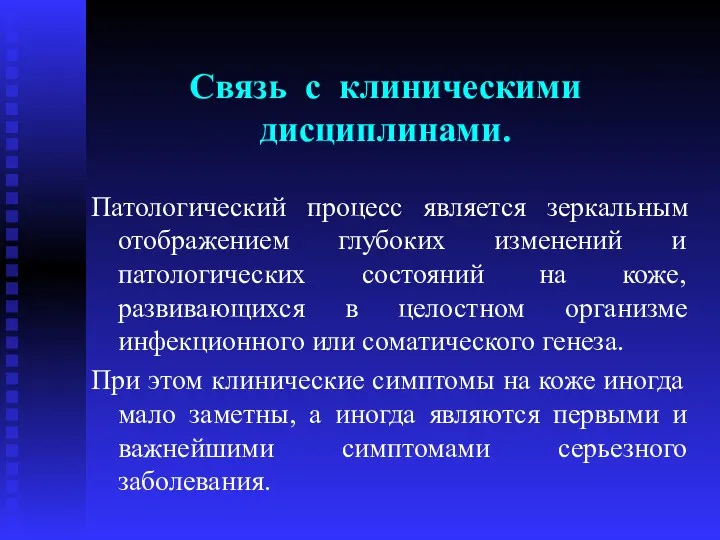 Связь с клиническими дисциплинами.

Патологический процесс является зеркальным отображением глубоких изменений и патологических состояний на коже, развивающихся в целостном организме инфекционного или соматического генеза.

При этом клинические симптомы на коже иногда мало заметны, а иногда являются первыми и важнейшими симптомами серьезного заболевания.